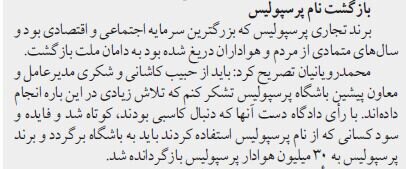 بازگشت نام پرسپولیس

برند تجاری پرسپولیس که بزرگترین سرمایه اجتماعی و اقتصادی بود و سال‌های متمادی از مردم و هواداران دریغ شده بود به دامان ملت بازگشت.

محمدرویانیان تصریح کرد: باید از حبیب کاشانی و شکری مدیرعامل و معاون پیشین باشگاه پرسپولیس تشکر کنم که تلاش زیادی در این باره انجام داده‌اند. با رأی دادگاه دست آنها که دنبال کاسبی بودند، کوتاه شد و فایده و سود کسانی که از نام پرسپولیس استفاده کردند باید به باشگاه برگردد و برند پرسپولیس به ۳۰ میلیون هوادار پرسپولیس بازگردانده شد.